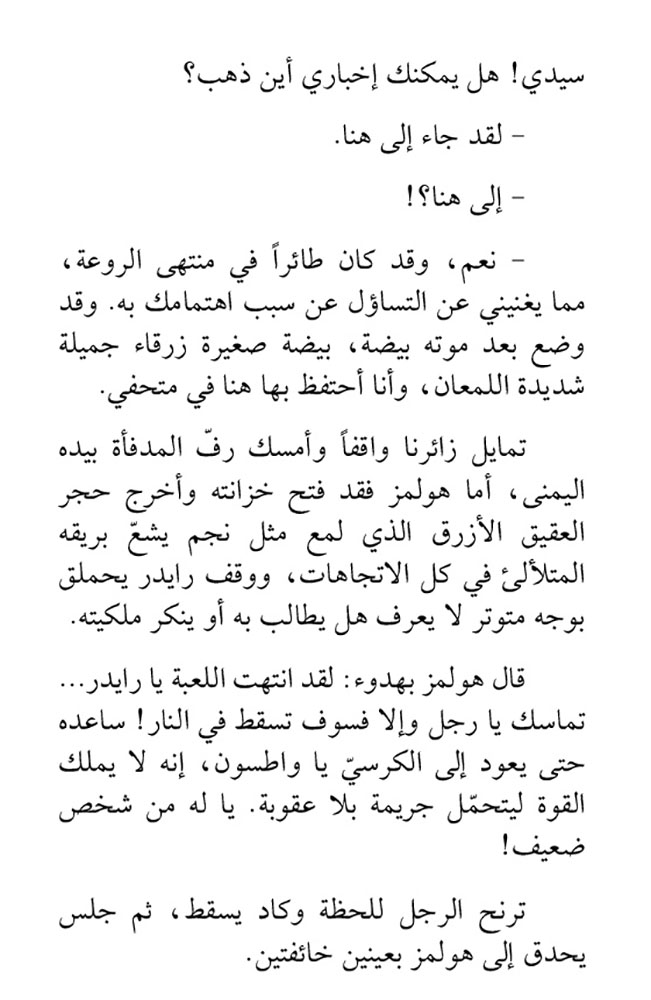 سيدي! هل يمكنك إخباري أين ذهب؟

- لقد جاء إلى هنا.

- إلى هنا؟!

- نعم، وقد كان طائراً في منتهى الروعة، مما يغنيني عن التساؤل عن سبب اهتمامك به. وقد وضع بعد موته بيضة، بيضة صغيرة زرقاء جميلة شديدة اللمعان، وأنا أحتفظ بها هنا في متحفي.

تمايل زائرنا واقفاً وأمسك رفّ المدفأة بيده اليمنى، أما هولمز فقد فتح خزانته وأخرج حجر العقيق الأزرق الذي لمع مثل نجم يشعّ بريقه المتلألئ في كل الاتجاهات، ووقف رايدر يحملق بوجه متوتر لا يعرف هل يطالب به أو ينكر ملكيته.

قال هولمز بهدوء: لقد انتهت اللعبة يا رايدر... تماسك يا رجل وإلا فسوف تسقط في النار! ساعده حتى يعود إلى الكرسيّ يا واطسون، إنه لا يملك القوة ليتحمّل جريمة بلا عقوبة. يا له من شخص ضعيف!

ترنح الرجل للحظة وكاد يسقط، ثم جلس يحدق إلى هولمز بعينين خائفتين.